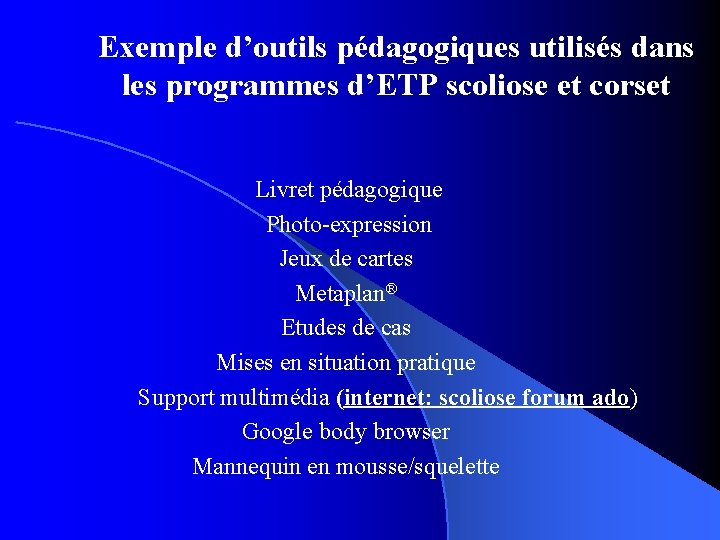 Exemple d'outils pédagogiques utilisés dans les programmes d'ETP scoliose et corset

Livret pédagogique

Photo-expression

Jeux de cartes

Metaplan®

Etudes de cas

Mises en situation pratique

Support multimédia (internet: scoliose forum ado)

Google body browser

Mannequin en mousse/squelette